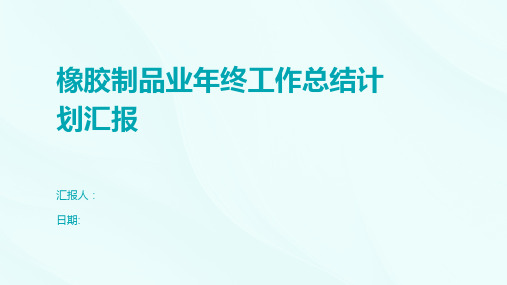 橡胶制品业年终工作总结计划汇报

汇报人：

日期: